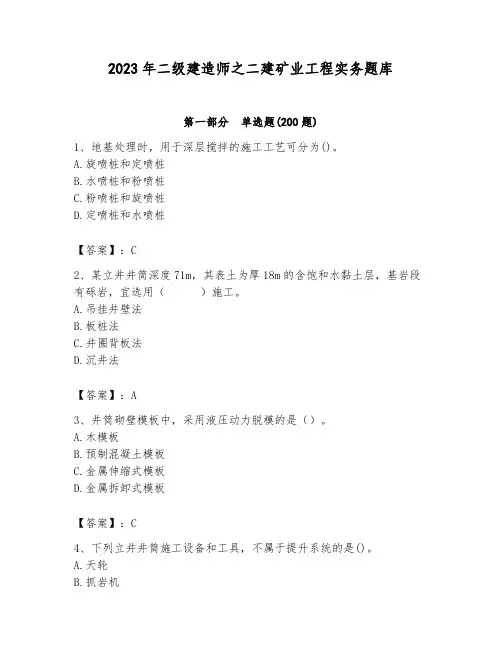 2023年二级建造师之二建矿业工程实务题库

第一部分 单选题(200题)

1、地基处理时，用于深层搅拌的施工工艺可分为()。
A.旋喷桩和定喷桩
B.水喷桩和粉喷桩
C.粉喷桩和旋喷桩
D.定喷桩和水喷桩

【答案】：C

2、某立井井筒深度71m，其表土为厚18m的含饱和水黏土层，基岩段有砾岩，宜选用（ ）施工。
A.吊挂井壁法
B.板桩法
C.井圈背板法
D.沉井法

【答案】：A

3、井筒砌壁模板中，采用液压动力脱模的是（）。
A.木模板
B.预制混凝土模板
C.金属伸缩式模板
D.金属拆卸式模板

【答案】：C

4、下列立井井筒施工设备和工具，不属于提升系统的是()。
A.天轮
B.抓岩机